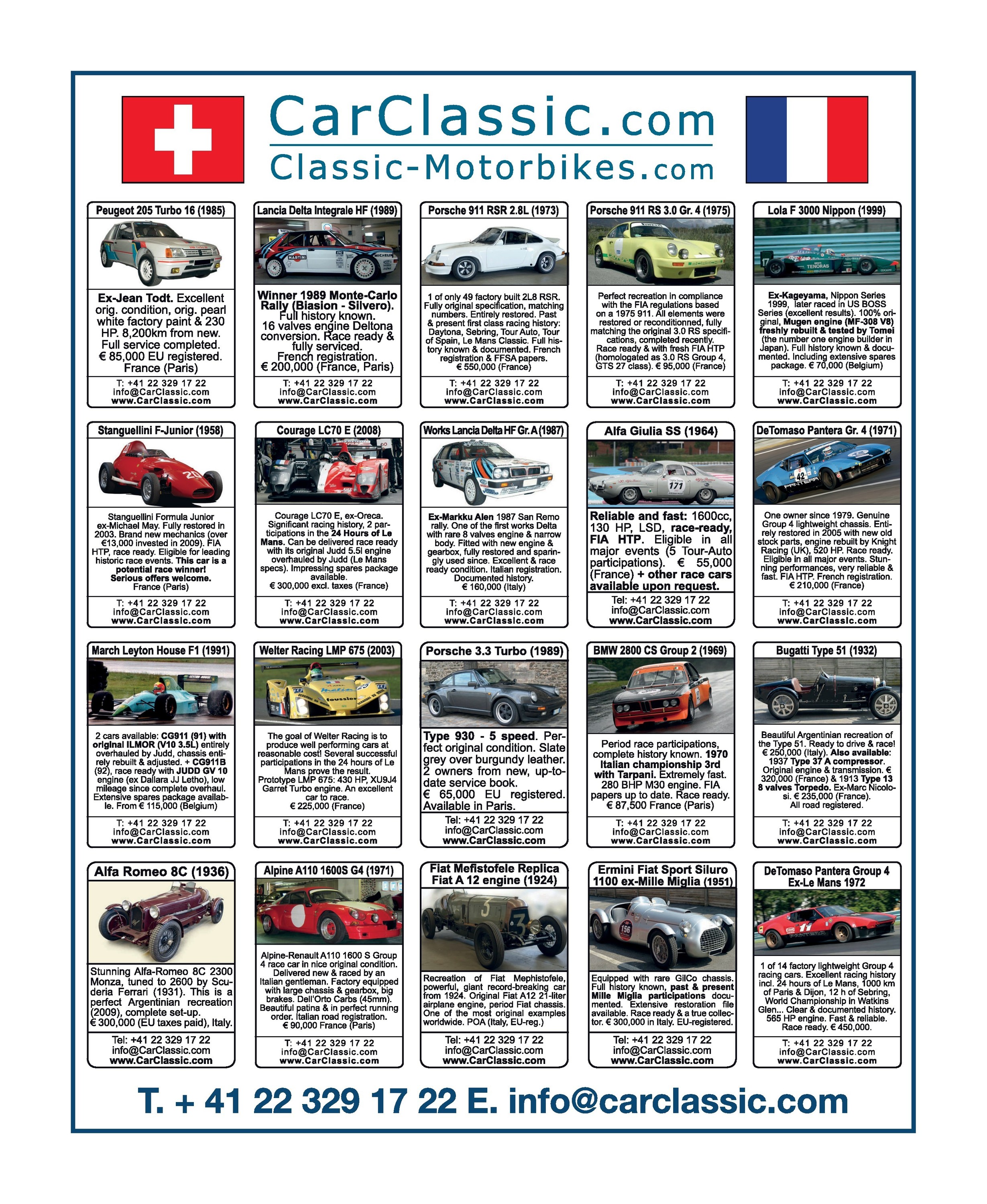 CarClassic.com
Classic-Motorbikes.com

Peugeot 205 Turbo 16 (1985)

Ex-Jean Todt. Excellent orig. condition, orig. pearl white factory paint & 230 HP. 8,200km from new. Full service completed. € 85,000 EU registered. France (Paris)

T: +41 22 329 17 22
info@CarClassic.com
www.CarClassic.com

Lancia Delta Integrale HF (1989)

Winner 1989 Monte-Carlo Rally (Biasion - Silvero). Full history known. 16 valves engine Deltona conversion. Race ready & fully serviced. French registration. € 200,000 (France, Paris)

T: +41 22 329 17 22
info@CarClassic.com
www.CarClassic.com

Porsche 911 RSR 2.8L (1973)

1 of only 49 factory built 2L8 RSR. Fully original specification, matching numbers. Entirely restored. Past & present first class racing history: Daytona, Sebring, Tour Auto, Tour of Spain, Le Mans Classic. Full history known & documented. French registration & FFSA papers. € 550,000 (France)

T: +41 22 329 17 22
info@CarClassic.com
www.CarClassic.com

Porsche 911 RS 3.0 Gr. 4 (1975)

Perfect recreation in compliance with the FIA regulations based on a 1975 911. All elements were restored or reconditionned, fully matching the original 3.0 RS specifications, completed recently. Race ready & with fresh FIA HTP (homologated as 3.0 RS Group 4, GTS 27 class). € 95,000 (France)

T: +41 22 329 17 22
info@CarClassic.com
www.CarClassic.com

Lola F 3000 Nippon (1999)

Ex-Kageyama, Nippon Series 1999, later raced in US BOSS Series (excellent results). 100% original, Mugen engine (MF-308 V8) freshly rebuilt & tested by Tomei (the number one engine builder in Japan). Full history known & documented. Including extensive spares package. € 70,000 (Belgium)

T: +41 22 329 17 22
info@CarClassic.com
www.CarClassic.com

Stanguellini F-Junior (1958)

Stanguellini Formula Junior ex-Michael May. Fully restored in 2003. Brand new mechanics (over €13,000 invested in 2009). FIA HTP, race ready. Eligible for leading historic race events. This car is a potential race winner! Serious offers welcome. France (Paris)

T: +41 22 329 17 22
info@CarClassic.com
www.CarClassic.com

Courage LC70 E (2008)

Courage LC70 E, ex-Oreca. Significant racing history, 2 participations in the 24 Hours of Le Mans. Can be delivered race ready with its original Judd 5.5l engine overhauled by Judd (Le Mans specs). Impressing spares package available. € 300,000 excl. taxes (France)

T: +41 22 329 17 22
info@CarClassic.com
www.CarClassic.com

Works Lancia Delta HF Gr. A (1987)

Ex-Markku Alen 1987 San Remo rally. One of the first works Delta with rare 8 valves engine & narrow body. Fitted with new engine & gearbox, fully restored and sparingly used since. Excellent & race ready condition. Italian registration. Documented history. € 160,000 (Italy)

T: +41 22 329 17 22
info@CarClassic.com
www.CarClassic.com

Alfa Giulia SS (1964)

Reliable and fast: 1600cc, 130 HP, LSD, race-ready, FIA HTP. Eligible in all major events (5 Tour-Auto participations). € 55,000 (France) + other race cars available upon request.

Tel: +41 22 329 17 22
info@CarClassic.com
www.CarClassic.com

DeTomaso Pantera Gr. 4 (1971)

One owner since 1979. Genuine Group 4 lightweight chassis. Entirely restored in 2005 with new old stock parts, engine rebuilt by Knight Racing (UK), 520 HP. Race ready. Eligible in all major events. Stunning performances, very reliable & fast. FIA HTP. French registration. € 210,000 (France)

T: +41 22 329 17 22
info@CarClassic.com
www.CarClassic.com

March Leyton House F1 (1991)

2 cars available: CG911 (91) with original ILMOR (V10 3.5L) entirely overhauled by Judd, chassis entirely rebuilt & adjusted. + CG911B (92), race ready with JUDD GV 10 engine (ex Dallara JJ Letho), low mileage since complete overhaul. Extensive spares package available. From € 115,000 (Belgium)

T: +41 22 329 17 22
info@CarClassic.com
www.CarClassic.com

Welter Racing LMP 675 (2003)

The goal of Welter Racing is to produce well performing cars at reasonable cost! Several successful participations in the 24 hours of Le Mans prove the result. Prototype LMP 675: 430 HP, XU9J4 Garret Turbo engine. An excellent car to race. € 225,000 (France)

T: +41 22 329 17 22
info@CarClassic.com
www.CarClassic.com

Porsche 3.3 Turbo (1989)

Type 930 - 5 speed. Perfect original condition. Slate grey over burgundy leather. 2 owners from new, up-to-date service book. € 65,000 EU registered. Available in Paris.

Tel: +41 22 329 17 22
info@CarClassic.com
www.CarClassic.com

BMW 2800 CS Group 2 (1969)

Period race participations, complete history known. 1970 Italian championship 3rd with Tarpani. Extremely fast. 280 BHP M30 engine. FIA papers up to date. Race ready. € 87,500 France (Paris)

T: +41 22 329 17 22
info@CarClassic.com
www.CarClassic.com

Bugatti Type 51 (1932)

Beautiful Argentinian recreation of the Type 51. Ready to drive & race! € 250,000 (Italy). Also available: 1937 Type 37 A compressor. Original engine & transmission. € 320,000 (France) & 1913 Type 13 8 valves Torpedo. Ex-Marc Nicolosi. € 235,000 (France). All road registered.

T: +41 22 329 17 22
info@CarClassic.com
www.CarClassic.com

Alfa Romeo 8C (1936)

Stunning Alfa-Romeo 8C 2300 Monza, tuned to 2600 by Scuderia Ferrari (1931). This is a perfect Argentinian recreation (2009), complete set-up. € 300,000 (EU taxes paid), Italy.

Tel: +41 22 329 17 22
info@CarClassic.com
www.CarClassic.com

Alpine A110 1600S G4 (1971)

Alpine-Renault A110 1600 S Group 4 race car in nice original condition. Delivered new & raced by an Italian gentleman. Factory equipped with large chassis & gearbox, big brakes. Dell'Orto Carbs (45mm). Beautiful patina & in perfect running order. Italian road registration. € 90,000 France (Paris)

T: +41 22 329 17 22
info@CarClassic.com
www.CarClassic.com

Fiat Mefistofele Replica Fiat A 12 engine (1924)

Recreation of Fiat Mephistofele, powerful, giant record-breaking car from 1924. Original Fiat A12 21-liter airplane engine, period Fiat chassis. One of the most original examples worldwide. POA (Italy, EU-reg.)

Tel: +41 22 329 17 22
info@CarClassic.com
www.CarClassic.com

Ermini Fiat Sport Siluro 1100 ex-Mille Miglia (1951)

Equipped with rare GilCo chassis. Full history known, past & present Mille Miglia participations documented. Extensive restoration file available. Race ready & a true collector. € 300,000 in Italy. EU-registered.

Tel: +41 22 329 17 22
info@CarClassic.com
www.CarClassic.com

DeTomaso Pantera Group 4 Ex-Le Mans 1972

1 of 14 factory lightweight Group 4 racing cars. Excellent racing history incl. 24 hours of Le Mans, 1000 km of Paris & Dijon, 12 h of Sebring, World Championship in Watkins Glen... Clear & documented history. 565 HP engine. Fast & reliable. Race ready. € 450,000.

T: +41 22 329 17 22
info@CarClassic.com
www.CarClassic.com

T. + 41 22 329 17 22 E. info@carclassic.com